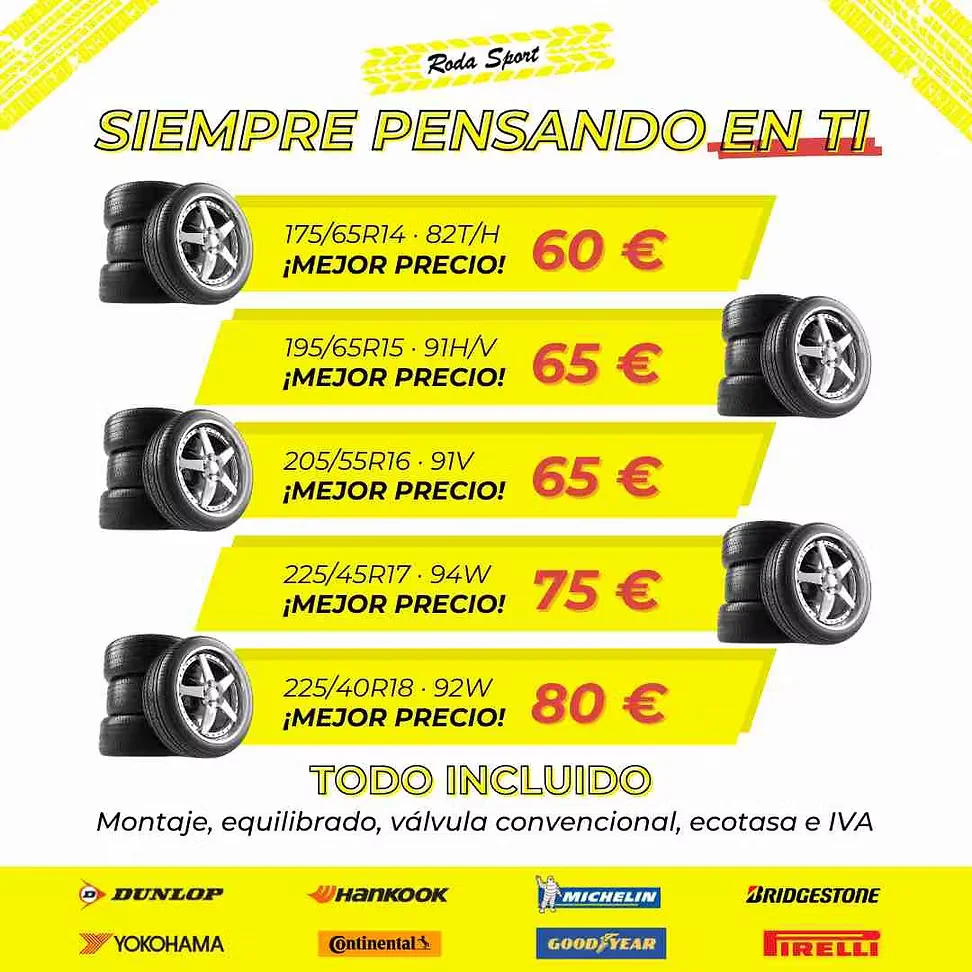 Roda Sport

SIEMPRE PENSANDO EN TI

175/65R14 · 82T/H
¡MEJOR PRECIO!
60 €

195/65R15 · 91H/V
¡MEJOR PRECIO!
65 €

205/55R16 · 91V
¡MEJOR PRECIO!
65 €

225/45R17 · 94W
¡MEJOR PRECIO!
75 €

225/40R18 · 92W
¡MEJOR PRECIO!
80 €

TODO INCLUIDO

Montaje, equilibrado, válvula convencional, ecotasa e IVA

DUNLOP
HANKOOK
MICHELIN
BRIDGESTONE
YOKOHAMA
Continental
GOODYEAR
PIRELLI